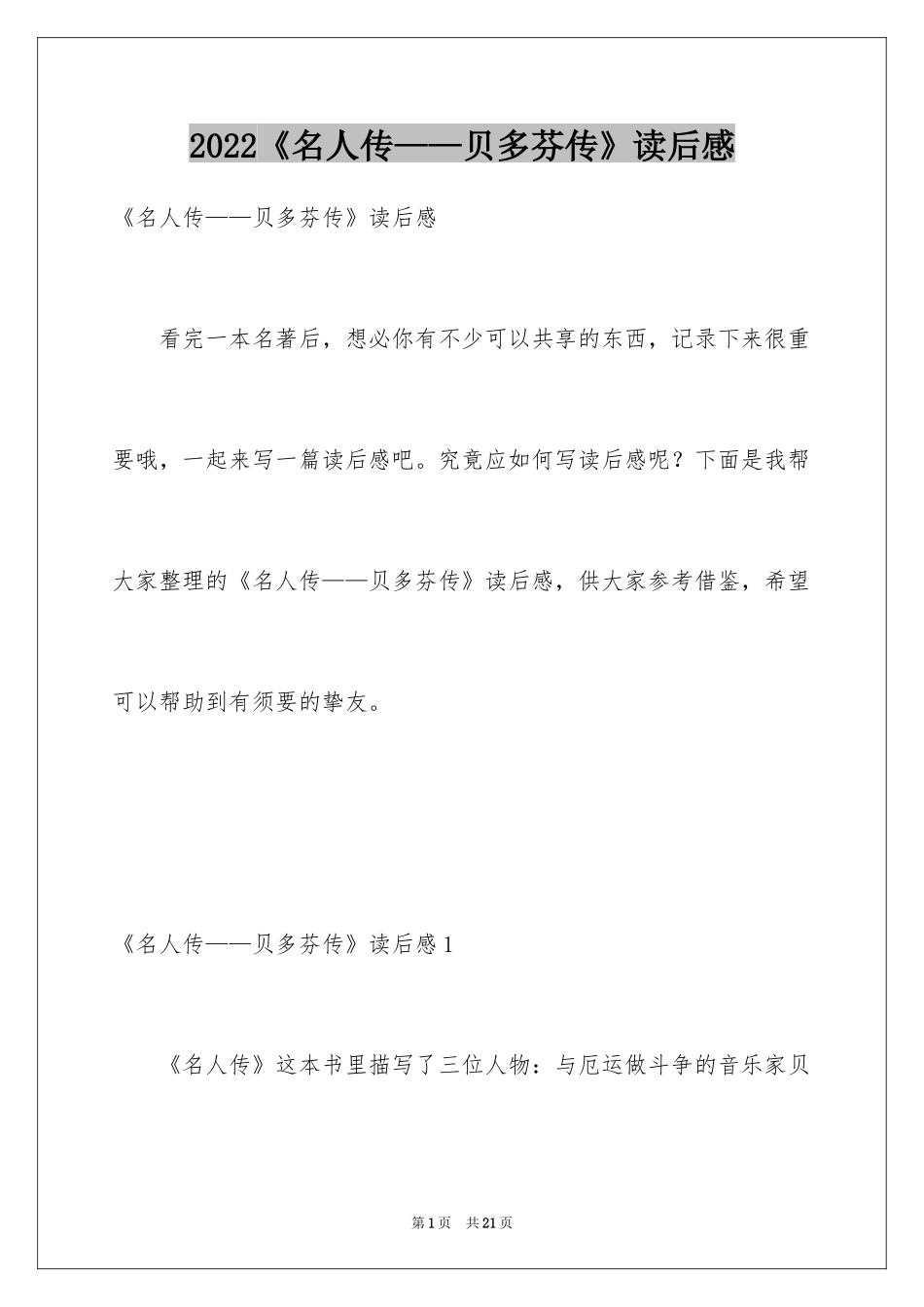 2022《名人传——贝多芬传》读后感

《名人传——贝多芬传》读后感

看完一本名著后，想必你有不少可以共享的东西，记录下来很重要哦，一起来写一篇读后感吧。究竟应如何写读后感呢？下面是我帮大家整理的《名人传——贝多芬传》读后感，供大家参考借鉴，希望可以帮助到有须要的挚友。

《名人传——贝多芬传》读后感1

《名人传》这本书里描写了三位人物：与厄运做斗争的音乐家贝

第1页 共21页